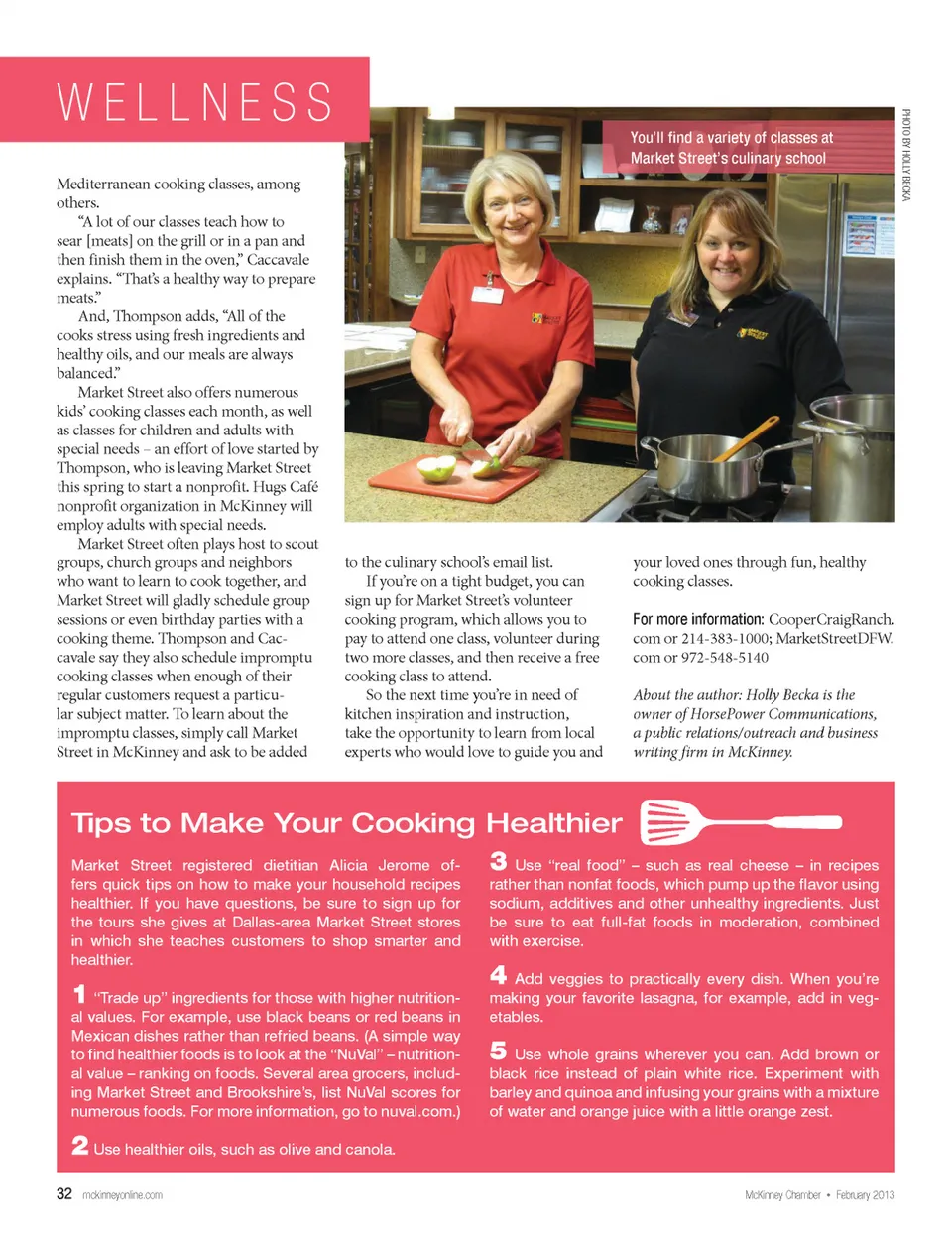 WELLNESS

You'll find a variety of classes at Market Street's culinary school

PHOTO BY HOLLY BECKA

Mediterranean cooking classes, among others.

"A lot of our classes teach how to sear [meats] on the grill or in a pan and then finish them in the oven," Caccavale explains. "That's a healthy way to prepare meats."

And, Thompson adds, "All of the cooks stress using fresh ingredients and healthy oils, and our meals are always balanced."

Market Street also offers numerous kids' cooking classes each month, as well as classes for children and adults with special needs – an effort of love started by Thompson, who is leaving Market Street this spring to start a nonprofit. Hugs Café nonprofit organization in McKinney will employ adults with special needs.

Market Street often plays host to scout groups, church groups and neighbors who want to learn to cook together, and Market Street will gladly schedule group sessions or even birthday parties with a cooking theme. Thompson and Caccavale say they also schedule impromptu cooking classes when enough of their regular customers request a particular subject matter. To learn about the impromptu classes, simply call Market Street in McKinney and ask to be added to the culinary school's email list.

If you're on a tight budget, you can sign up for Market Street's volunteer cooking program, which allows you to pay to attend one class, volunteer during two more classes, and then receive a free cooking class to attend.

So the next time you're in need of kitchen inspiration and instruction, take the opportunity to learn from local experts who would love to guide you and your loved ones through fun, healthy cooking classes.

For more information: CooperCraigRanch.com or 214-383-1000; MarketStreetDFW.com or 972-548-5140

About the author: Holly Becka is the owner of HorsePower Communications, a public relations/outreach and business writing firm in McKinney.

Tips to Make Your Cooking Healthier

Market Street registered dietitian Alicia Jerome offers quick tips on how to make your household recipes healthier. If you have questions, be sure to sign up for the tours she gives at Dallas-area Market Street stores in which she teaches customers to shop smarter and healthier.

1 "Trade up" ingredients for those with higher nutritional values. For example, use black beans or red beans in Mexican dishes rather than refried beans. (A simple way to find healthier foods is to look at the "NuVal" – nutritional value – ranking on foods. Several area grocers, including Market Street and Brookshire's, list NuVal scores for numerous foods. For more information, go to nuval.com.)

2 Use healthier oils, such as olive and canola.

3 Use "real food" – such as real cheese – in recipes rather than nonfat foods, which pump up the flavor using sodium, additives and other unhealthy ingredients. Just be sure to eat full-fat foods in moderation, combined with exercise.

4 Add veggies to practically every dish. When you're making your favorite lasagna, for example, add in vegetables.

5 Use whole grains wherever you can. Add brown or black rice instead of plain white rice. Experiment with barley and quinoa and infusing your grains with a mixture of water and orange juice with a little orange zest.

32 mckinneyonline.com

McKinney Chamber • February 2013